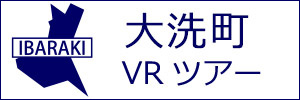 IBARAKI

大洗町
VR ツアー